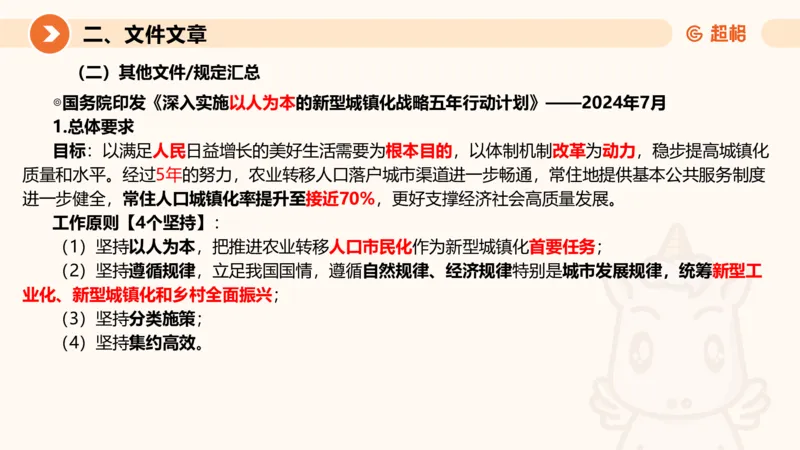 二、文件文章

超格

（二）其他文件/规定汇总

◎国务院印发《深入实施以人为本的新型城镇化战略五年行动计划》——2024年7月

1.总体要求

目标：以满足人民日益增长的美好生活需要为根本目的，以体制机制改革为动力，稳步提高城镇化质量和水平。经过5年的努力，农业转移人口落户城市渠道进一步畅通，常住地提供基本公共服务制度进一步健全，常住人口城镇化率提升至接近70%，更好支撑经济社会高质量发展。

工作原则【4个坚持】：

（1）坚持以人为本，把推进农业转移人口市民化作为新型城镇化首要任务；

（2）坚持遵循规律，立足我国国情，遵循自然规律、经济规律特别是城市发展规律，统筹新型工业化、新型城镇化和乡村全面振兴；

（3）坚持分类施策；

（4）坚持集约高效。